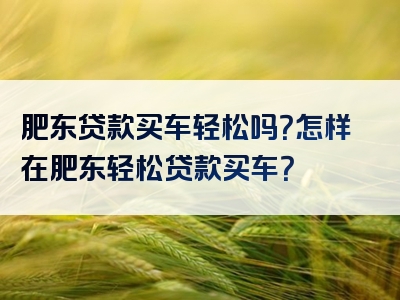 肥东贷款买车轻松吗?怎样在肥东轻松贷款买车？